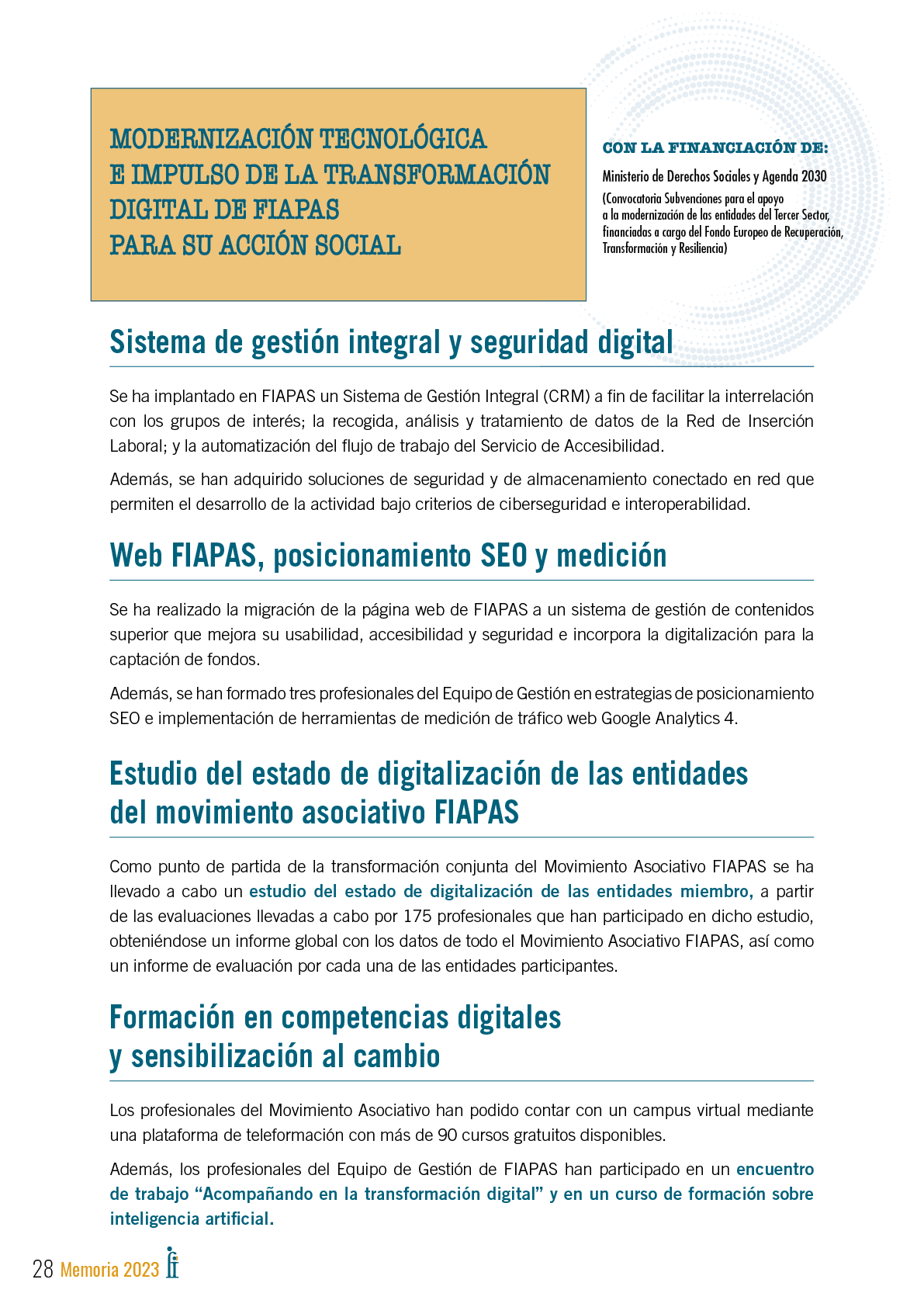 MODERNIZACIÓN TECNOLÓGICA
E IMPULSO DE LA TRANSFORMACIÓN
DIGITAL DE FIAPAS
PARA SU ACCIÓN SOCIAL

CON LA FINANCIACIÓN DE:

Ministerio de Derechos Sociales y Agenda 2030

(Convocatoria Subvenciones para el apoyo a la modernización de las entidades del Tercer Sector, financiadas a cargo del Fondo Europeo de Recuperación, Transformación y Resiliencia)

Sistema de gestión integral y seguridad digital

Se ha implantado en FIAPAS un Sistema de Gestión Integral (CRM) a fin de facilitar la interrelación con los grupos de interés; la recogida, análisis y tratamiento de datos de la Red de Inserción Laboral; y la automatización del flujo de trabajo del Servicio de Accesibilidad.

Además, se han adquirido soluciones de seguridad y de almacenamiento conectado en red que permiten el desarrollo de la actividad bajo criterios de ciberseguridad e interoperabilidad.

Web FIAPAS, posicionamiento SEO y medición

Se ha realizado la migración de la página web de FIAPAS a un sistema de gestión de contenidos superior que mejora su usabilidad, accesibilidad y seguridad e incorpora la digitalización para la captación de fondos.

Además, se han formado tres profesionales del Equipo de Gestión en estrategias de posicionamiento SEO e implementación de herramientas de medición de tráfico web Google Analytics 4.

Estudio del estado de digitalización de las entidades
del movimiento asociativo FIAPAS

Como punto de partida de la transformación conjunta del Movimiento Asociativo FIAPAS se ha llevado a cabo un estudio del estado de digitalización de las entidades miembro, a partir de las evaluaciones llevadas a cabo por 175 profesionales que han participado en dicho estudio, obteniéndose un informe global con los datos de todo el Movimiento Asociativo FIAPAS, así como un informe de evaluación por cada una de las entidades participantes.

Formación en competencias digitales
y sensibilización al cambio

Los profesionales del Movimiento Asociativo han podido contar con un campus virtual mediante una plataforma de teleformación con más de 90 cursos gratuitos disponibles.

Además, los profesionales del Equipo de Gestión de FIAPAS han participado en un encuentro de trabajo "Acompañando en la transformación digital" y en un curso de formación sobre inteligencia artificial.

28 Memoria 2023